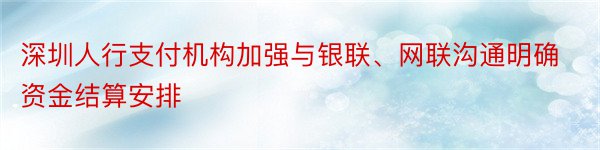 深圳人行支付机构加强与银联、网联沟通明确资金结算安排